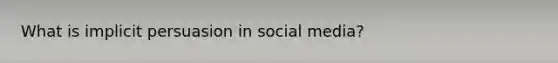 What is implicit persuasion in social media?